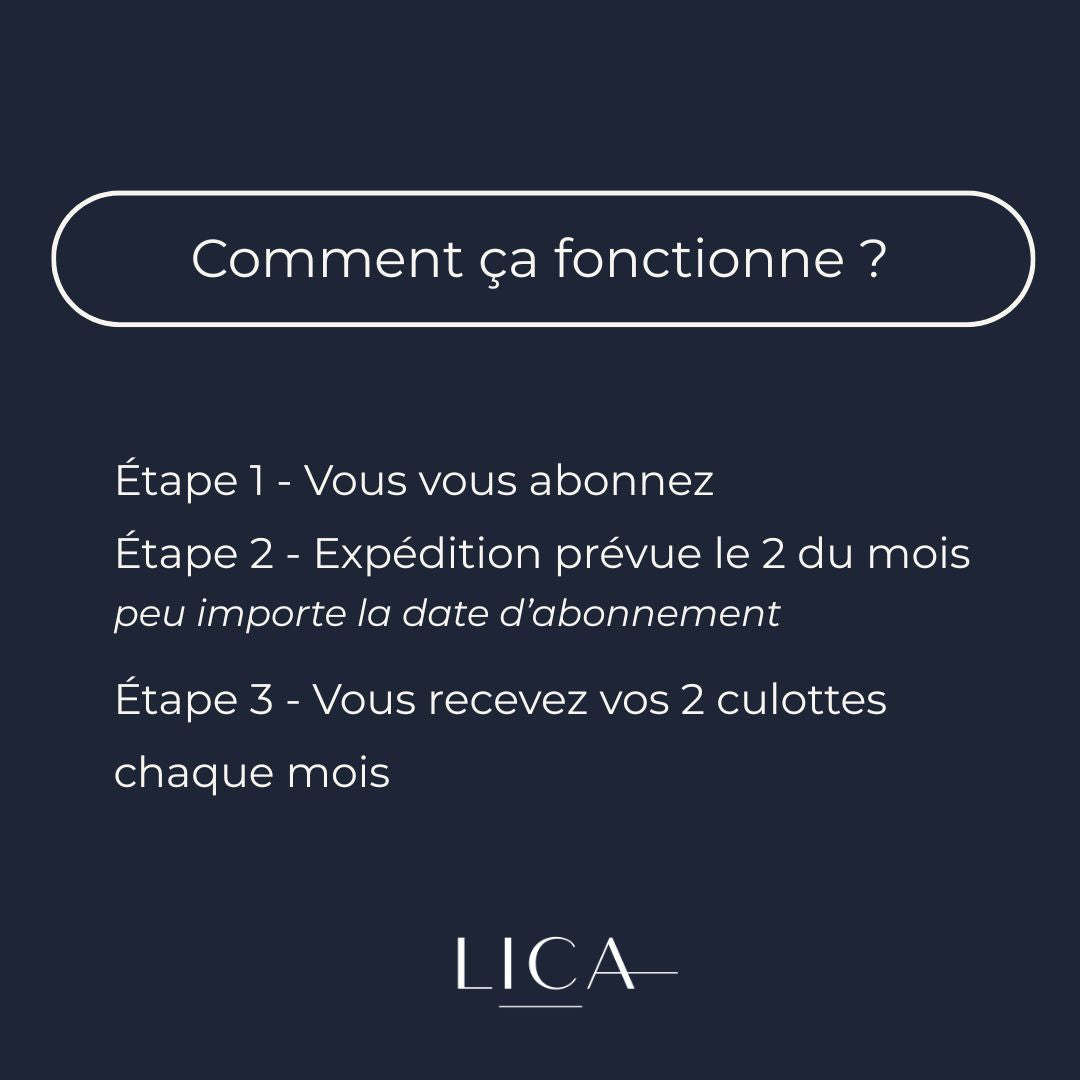 Comment ça fonctionne ?

Étape 1 - Vous vous abonnez

Étape 2 - Expédition prévue le 2 du mois
peu importe la date d'abonnement

Étape 3 - Vous recevez vos 2 culottes chaque mois

LICA